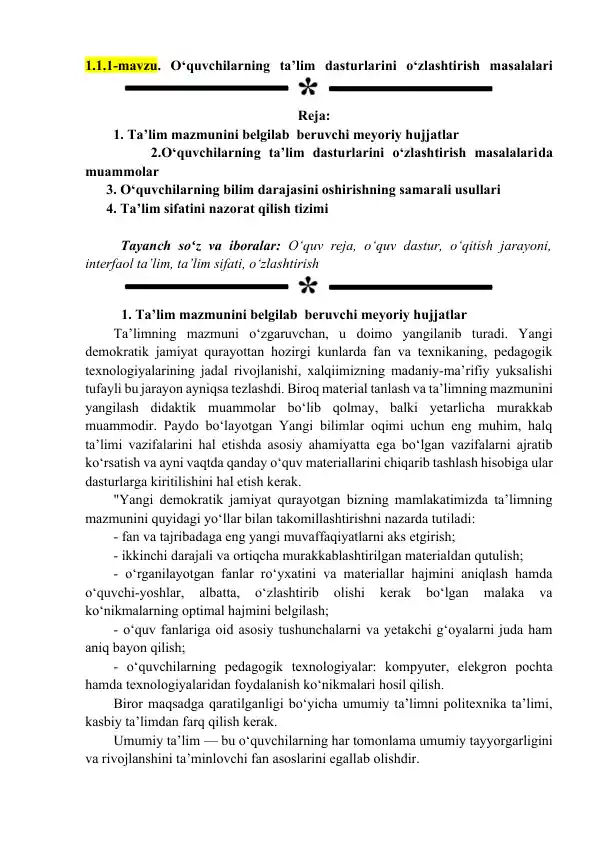 1.1.1-mavzu. O‘quvchilarning ta’lim dasturlarini o‘zlashtirish masalalari

Reja:
1. Ta’lim mazmunini belgilab beruvchi meyoriy hujjatlar
2.O‘quvchilarning ta’lim dasturlarini o‘zlashtirish masalalarida muammolar
3. O‘quvchilarning bilim darajasini oshirishning samarali usullari
4. Ta’lim sifatini nazorat qilish tizimi

Tayanch so‘z va iboralar: O‘quv reja, o‘quv dastur, o‘qitish jarayoni, interfaol ta’lim, ta’lim sifati, o‘zlashtirish

1. Ta’lim mazmunini belgilab beruvchi meyoriy hujjatlar

Ta’limning mazmuni o‘zgaruvchan, u doimo yangilanib turadi. Yangi demokratik jamiyat qurayottan hozirgi kunlarda fan va texnikaning, pedagogik texnologiyalarining jadal rivojlanishi, xalqiimizning madaniy-ma’rifiy yuksalishi tufayli bu jarayon ayniqsa tezlashdi. Biroq material tanlash va ta’limning mazmunini yangilash didaktik muammolar bo‘lib qolmay, balki yetarlicha murakkab muammodir. Paydo bo‘layotgan Yangi bilimlar oqimi uchun eng muhim, halq ta’limi vazifalarini hal etishda asosiy ahamiyatta ega bo‘lgan vazifalarni ajratib ko‘rsatish va ayni vaqtda qanday o‘quv materiallarini chiqarib tashlash hisobiga ular dasturlarga kiritilishini hal etish kerak.

"Yangi demokratik jamiyat qurayotgan bizning mamlakatimizda ta’limning mazmunini quyidagi yo‘llar bilan takomillashtirishni nazarda tutiladi:

- fan va tajribadaga eng yangi muvaffaqiyatlarni aks etgirish;

- ikkinchi darajali va ortiqcha murakkablashtirilgan materialdan qutulish;

- o‘rganilayotgan fanlar ro‘yxatini va materiallar hajmini aniqlash hamda o‘quvchi-yoshlar, albatta, o‘zlashtirib olishi kerak bo‘lgan malaka va ko‘nikmalarning optimal hajmini belgilash;

- o‘quv fanlariga oid asosiy tushunchalarni va yetakchi g‘oyalarni juda ham aniq bayon qilish;

- o‘quvchilarning pedagogik texnologiyalar: kompyuter, elekgron pochta hamda texnologiyalaridan foydalanish ko‘nikmalari hosil qilish.

Biror maqsadga qaratilganligi bo‘yicha umumiy ta’limni politexnika ta’limi, kasbiy ta’limdan farq qilish kerak.

Umumiy ta’lim — bu o‘quvchilarning har tomonlama umumiy tayyorgarligini va rivojlanshini ta’minlovchi fan asoslarini egallab olishdir.